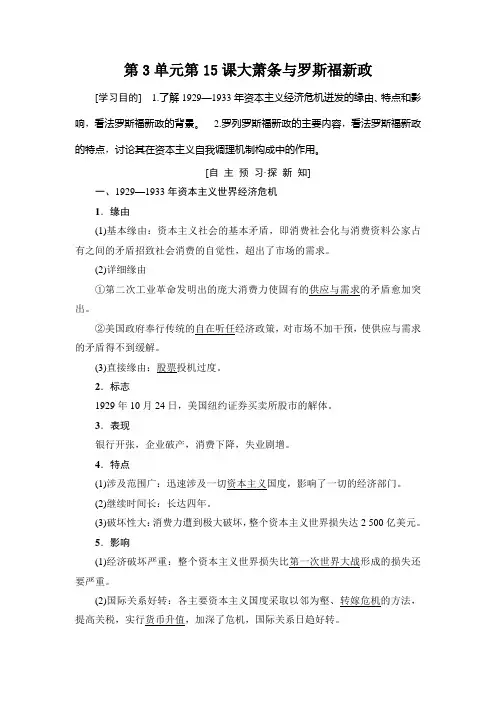 第 3 单元第 15 课大萧条与罗斯福新政

[学习目的] 1.了解 1929—1933 年资本主义经济危机迸发的缘由、特点和影响，看法罗斯福新政的背景。 2.罗列罗斯福新政的主要内容，看法罗斯福新政的特点，讨论其在资本主义自我调理机制构成中的作用。

[自 主 预 习·探 新 知]

一、1929—1933 年资本主义世界经济危机

1．缘由

(1)基本缘由：资本主义社会的基本矛盾，即消费社会化与消费资料公家占有之间的矛盾招致社会消费的自觉性，超出了市场的需求。

(2)详细缘由

①第二次工业革命发明出的庞大消费力使固有的供应与需求的矛盾愈加突出。

②美国政府奉行传统的自在听任经济政策，对市场不加干预，使供应与需求的矛盾得不到缓解。

(3)直接缘由：股票投机过度。

2．标志

1929 年 10 月 24 日，美国纽约证券买卖所股市的解体。

3．表现

银行开张，企业破产，消费下降，失业剧增。

4．特点

(1)涉及范围广：迅速涉及一切资本主义国度，影响了一切的经济部门。

(2)继续时间长：长达四年。

(3)破坏性大：消费力遭到极大破坏，整个资本主义世界损失达 2 500 亿美元。

5．影响

(1)经济破坏严重：整个资本主义世界损失比第一次世界大战形成的损失还要严重。

(2)国际关系好转：各主要资本主义国度采取以邻为壑、转嫁危机的方法，提高关税，实行货币升值，加深了危机，国际关系日趋好转。